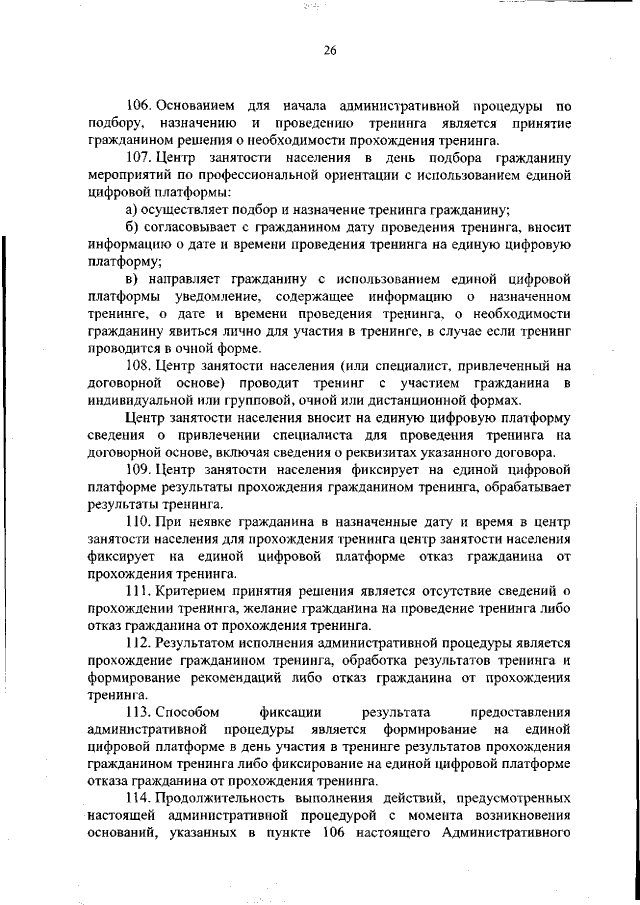 26

106. Основанием для начала административной процедуры по подбору, назначению и проведению тренинга является принятие гражданином решения о необходимости прохождения тренинга.

107. Центр занятости населения в день подбора гражданину мероприятий по профессиональной ориентации с использованием единой цифровой платформы:

а) осуществляет подбор и назначение тренинга гражданину;

б) согласовывает с гражданином дату проведения тренинга, вносит информацию о дате и времени проведения тренинга на единую цифровую платформу;

в) направляет гражданину с использованием единой цифровой платформы уведомление, содержащее информацию о назначенном тренинге, о дате и времени проведения тренинга, о необходимости гражданину явиться лично для участия в тренинге, в случае если тренинг проводится в очной форме.

108. Центр занятости населения (или специалист, привлеченный на договорной основе) проводит тренинг с участием гражданина в индивидуальной или групповой, очной или дистанционной формах.

Центр занятости населения вносит на единую цифровую платформу сведения о привлечении специалиста для проведения тренинга на договорной основе, включая сведения о реквизитах указанного договора.

109. Центр занятости населения фиксирует на единой цифровой платформе результаты прохождения гражданином тренинга, обрабатывает результаты тренинга.

110. При неявке гражданина в назначенные дату и время в центр занятости населения для прохождения тренинга центр занятости населения фиксирует на единой цифровой платформе отказ гражданина от прохождения тренинга.

111. Критерием принятия решения является отсутствие сведений о прохождении тренинга, желание гражданина на проведение тренинга либо отказ гражданина от прохождения тренинга.

112. Результатом исполнения административной процедуры является прохождение гражданином тренинга, обработка результатов тренинга и формирование рекомендаций либо отказ гражданина от прохождения тренинга.

113. Способом фиксации результата предоставления административной процедуры является формирование на единой цифровой платформе в день участия в тренинге результатов прохождения гражданином тренинга либо фиксирование на единой цифровой платформе отказа гражданина от прохождения тренинга.

114. Продолжительность выполнения действий, предусмотренных настоящей административной процедурой с момента возникновения оснований, указанных в пункте 106 настоящего Административного